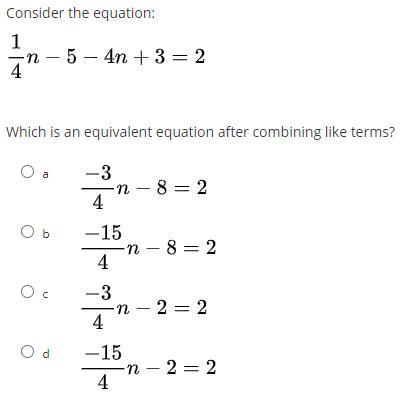 Consider the equation:

$\frac{1}{4}n - 5 - 4n + 3 = 2$

Which is an equivalent equation after combining like terms?

a $\frac{-3}{4}n - 8 = 2$

b $\frac{-15}{4}n - 8 = 2$

c $\frac{-3}{4}n - 2 = 2$

d $\frac{-15}{4}n - 2 = 2$